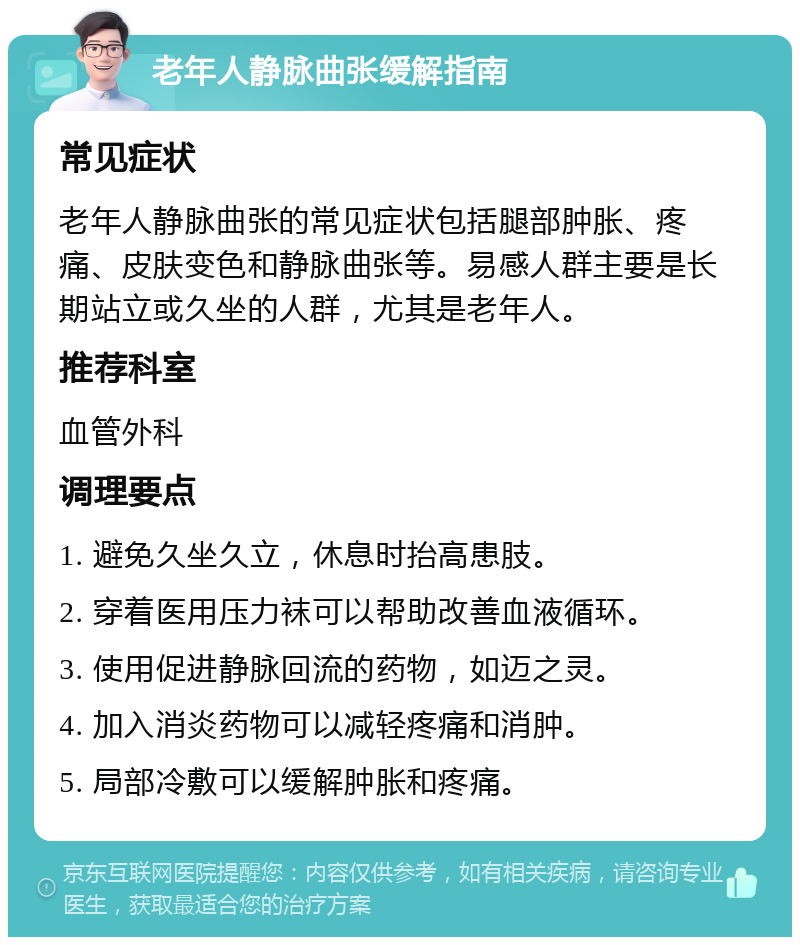 老年人静脉曲张缓解指南

常见症状

老年人静脉曲张的常见症状包括腿部肿胀、疼痛、皮肤变色和静脉曲张等。易感人群主要是长期站立或久坐的人群，尤其是老年人。

推荐科室

血管外科

调理要点

1. 避免久坐久立，休息时抬高患肢。

2. 穿着医用压力袜可以帮助改善血液循环。

3. 使用促进静脉回流的药物，如迈之灵。

4. 加入消炎药物可以减轻疼痛和消肿。

5. 局部冷敷可以缓解肿胀和疼痛。

京东互联网医院提醒您：内容仅供参考，如有相关疾病，请咨询专业医生，获取最适合您的治疗方案